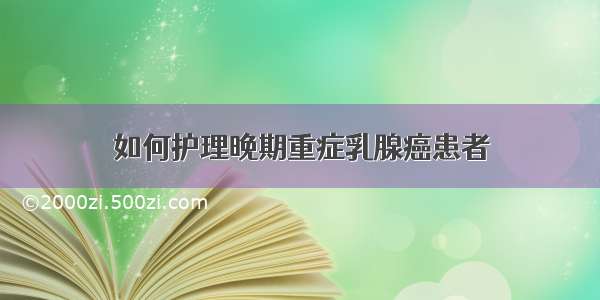 如何护理晚期重症乳腺癌患者

©2000zi.500zi.com